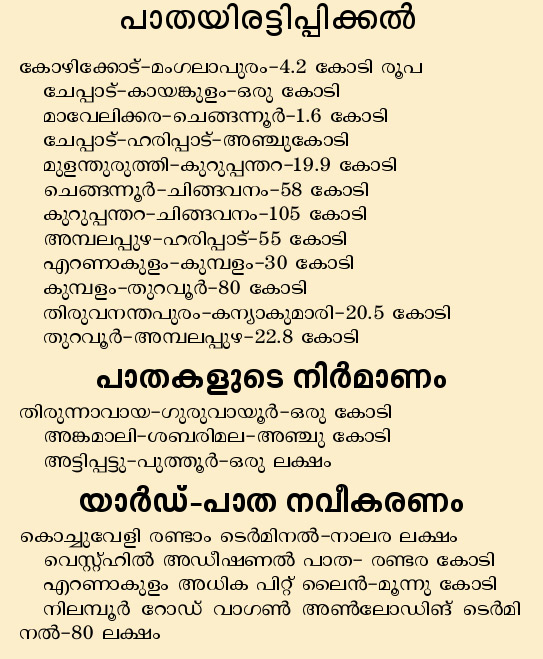 പാതയിരട്ടിപ്പിക്കൽ

കോഴിക്കോട്-മംഗലാപുരം-4.2 കോടി രൂപ
ചേപ്പാട്-കായങ്കുളം-ഒരു കോടി
മാവേലിക്കര-ചെങ്ങന്നൂർ-1.6 കോടി
ചേപ്പാട്-ഹരിപ്പാട്-അഞ്ചുകോടി
മുളന്തുരുത്തി-കുറുപ്പന്തറ-19.9 കോടി
ചെങ്ങന്നൂർ-ചിങ്ങവനം-58 കോടി
കുറുപ്പന്തറ-ചിങ്ങവനം-105 കോടി
അമ്പലപ്പുഴ-ഹരിപ്പാട്-55 കോടി
എറണാകുളം-കുമ്പളം-30 കോടി
കുമ്പളം-തുറവൂർ-80 കോടി
തിരുവനന്തപുരം-കന്യാകുമാരി-20.5 കോടി
തുറവൂർ-അമ്പലപ്പുഴ-22.8 കോടി

പാതകളുടെ നിർമാണം

തിരുന്നാവായ-ഗുരുവായൂർ-ഒരു കോടി
അങ്കമാലി-ശബരിമല-അഞ്ചു കോടി
അട്ടിപ്പട്ടു-പുത്തൂർ-ഒരു ലക്ഷം

യാർഡ്-പാത നവീകരണം

കൊച്ചുവേളി രണ്ടാം ടെർമിനൽ-നാലര ലക്ഷം
വെസ്റ്റ്ഹിൽ അഡീഷണൽ പാത- രണ്ടര കോടി
എറണാകുളം അധിക പിറ്റ് ലൈൻ-മൂന്നു കോടി
നിലമ്പൂർ റോഡ് വാഗൺ അൺലോഡിങ് ടെർമിനൽ-80 ലക്ഷം